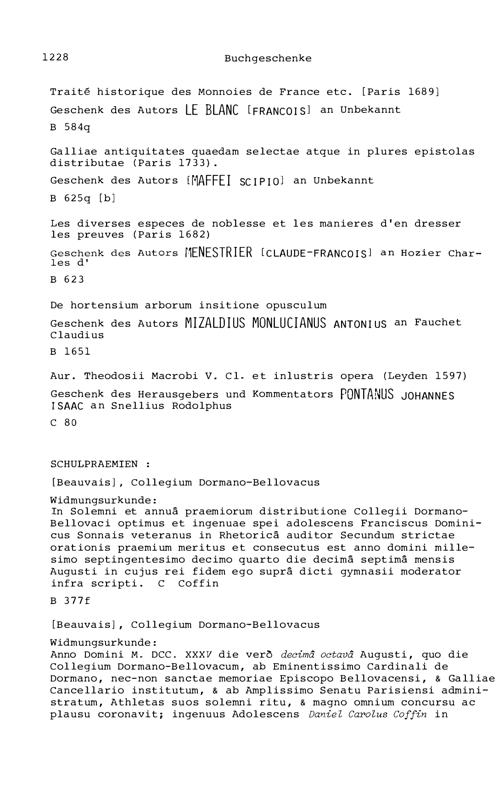 1228 Buchgeschenke

Traité historique des Monnoies de France etc. [Paris 1689]
Geschenk des Autors LE BLANC [FRANCOIS] an Unbekannt
B 584q

Galliae antiquitates quaedam selectae atque in plures epistolas distributae (Paris 1733).
Geschenk des Autors [MAFFEI SCIPIO] an Unbekannt
B 625q [b]

Les diverses especes de noblesse et les manieres d'en dresser les preuves (Paris 1682)
Geschenk des Autors MENESTRIER [CLAUDE-FRANCOIS] an Hozier Charles d'
B 623

De hortensium arborum insitione opusculum
Geschenk des Autors MIZALDIUS MONLUCIANUS ANTONIUS an Fauchet Claudius
B 1651

Aur. Theodosii Macrobi V. Cl. et inlustris opera (Leyden 1597)
Geschenk des Herausgebers und Kommentators PONTANUS JOHANNES ISAAC an Snellius Rodolphus
C 80

SCHULPRAEMIEN :

[Beauvais], Collegium Dormano-Bellovacus
Widmungsurkunde:
In Solemni et annuâ praemiorum distributione Collegii Dormano-Bellovaci optimus et ingenuae spei adolescens Franciscus Dominicus Sonnais veteranus in Rhetoricâ auditor Secundum strictae orationis praemium meritus et consecutus est anno domini millesimo septingentesimo decimo quarto die decimâ septimâ mensis Augusti in cujus rei fidem ego suprâ dicti gymnasii moderator infra scripti. C Coffin
B 377f

[Beauvais], Collegium Dormano-Bellovacus
Widmungsurkunde:
Anno Domini M. DCC. XXXV die verò decimâ octavâ Augusti, quo die Collegium Dormano-Bellovacum, ab Eminentissimo Cardinali de Dormano, nec-non sanctae memoriae Episcopo Bellovacensi, & Galliae Cancellario institutum, & ab Amplissimo Senatu Parisiensi administratum, Athletas suos solemni ritu, & magno omnium concursu ac plausu coronavit; ingenuus Adolescens Daniel Carolus Coffin in